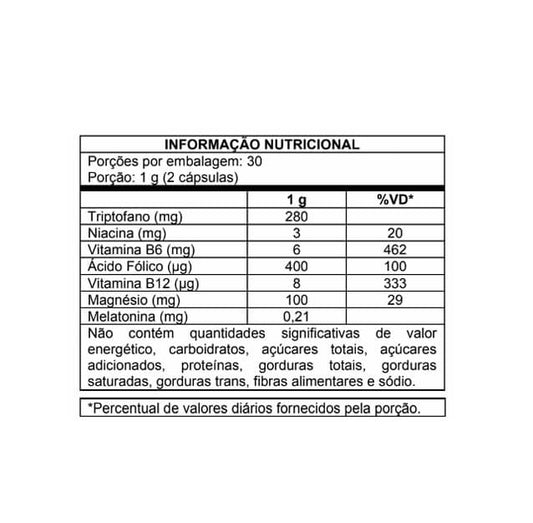 INFORMAÇÃO NUTRICIONAL

Porções por embalagem: 30
Porção: 1 g (2 cápsulas)

| | 1 g | %VD* |
|---|---|---|
| Triptofano (mg) | 280 | |
| Niacina (mg) | 3 | 20 |
| Vitamina B6 (mg) | 6 | 462 |
| Ácido Fólico (µg) | 400 | 100 |
| Vitamina B12 (µg) | 8 | 333 |
| Magnésio (mg) | 100 | 29 |
| Melatonina (mg) | 0,21 | |

Não contém quantidades significativas de valor energético, carboidratos, açúcares totais, açúcares adicionados, proteínas, gorduras totais, gorduras saturadas, gorduras trans, fibras alimentares e sódio.

*Percentual de valores diários fornecidos pela porção.